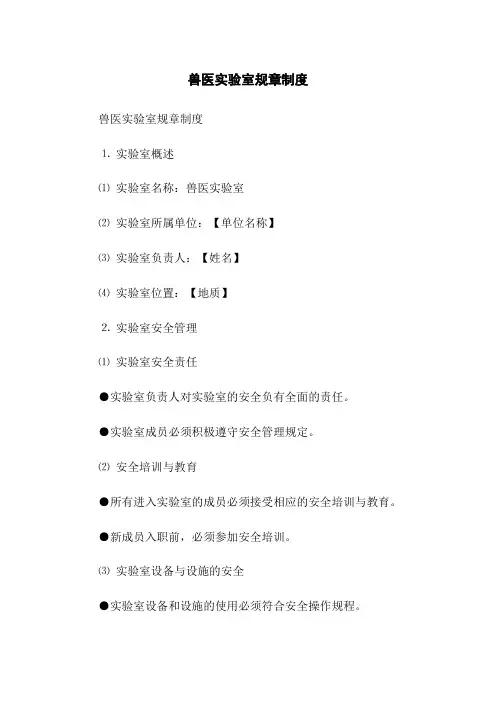 兽医实验室规章制度

兽医实验室规章制度

1. 实验室概述

⑴ 实验室名称：兽医实验室

⑵ 实验室所属单位：【单位名称】

⑶ 实验室负责人：【姓名】

⑷ 实验室位置：【地质】

2. 实验室安全管理

⑴ 实验室安全责任

●实验室负责人对实验室的安全负有全面的责任。

●实验室成员必须积极遵守安全管理规定。

⑵ 安全培训与教育

●所有进入实验室的成员必须接受相应的安全培训与教育。

●新成员入职前，必须参加安全培训。

⑶ 实验室设备与设施的安全

●实验室设备和设施的使用必须符合安全操作规程。